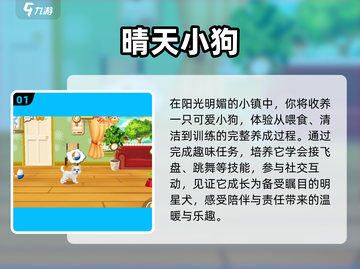 九游

晴天小狗

01

在阳光明媚的小镇中，你将收养一只可爱小狗，体验从喂食、清洁到训练的完整养成过程。通过完成趣味任务，培养它学会接飞盘、跳舞等技能，参与社交互动，见证它成长为备受瞩目的明星犬，感受陪伴与责任带来的温暖与乐趣。